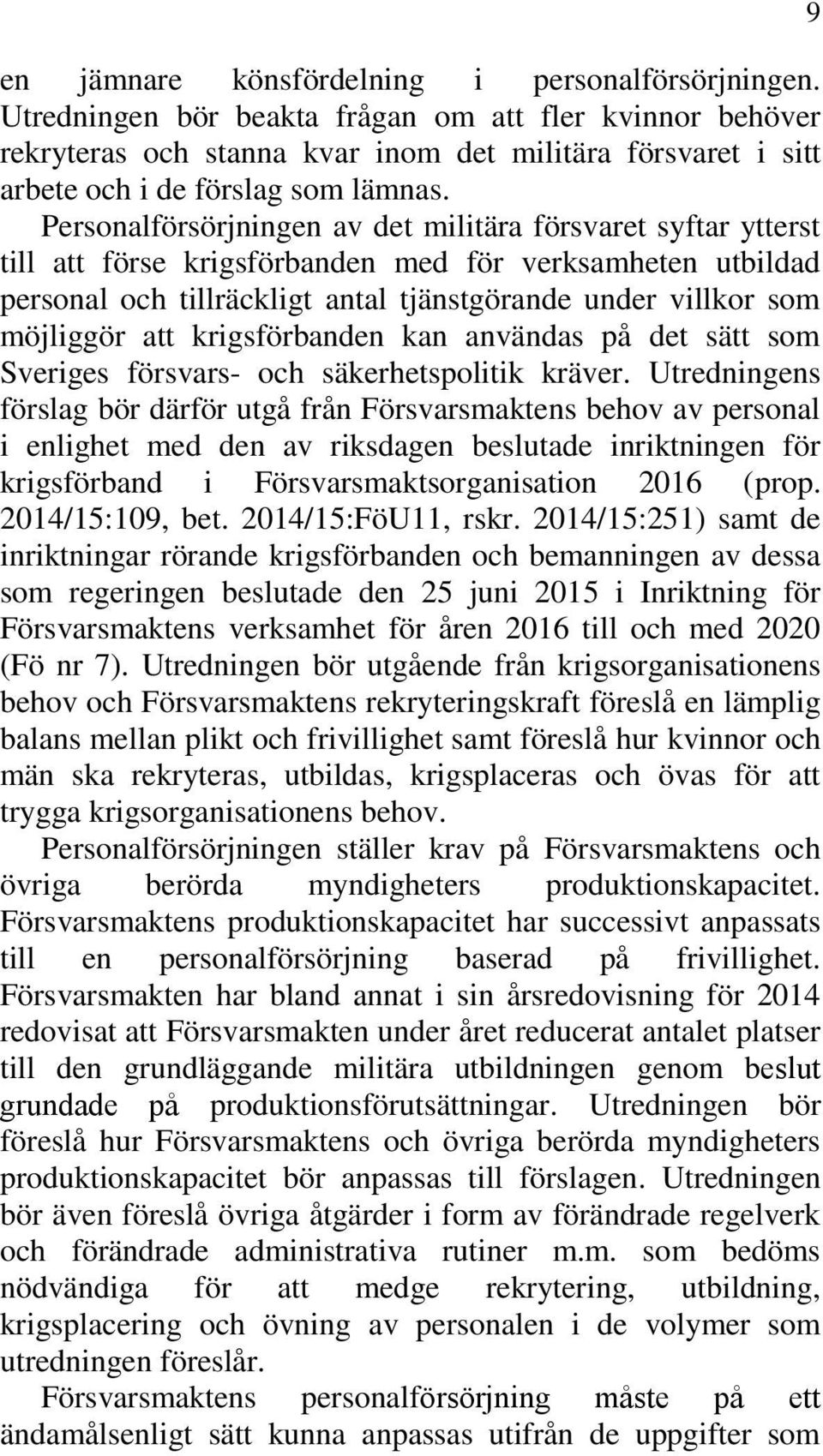 9

en jämnare könsfördelning i personalförsörjningen. Utredningen bör beakta frågan om att fler kvinnor behöver rekryteras och stanna kvar inom det militära försvaret i sitt arbete och i de förslag som lämnas.

Personalförsörjningen av det militära försvaret syftar ytterst till att förse krigsförbanden med för verksamheten utbildad personal och tillräckligt antal tjänstgörande under villkor som möjliggör att krigsförbanden kan användas på det sätt som Sveriges försvars- och säkerhetspolitik kräver. Utredningens förslag bör därför utgå från Försvarsmaktens behov av personal i enlighet med den av riksdagen beslutade inriktningen för krigsförband i Försvarsmaktsorganisation 2016 (prop. 2014/15:109, bet. 2014/15:FöU11, rskr. 2014/15:251) samt de inriktningar rörande krigsförbanden och bemanningen av dessa som regeringen beslutade den 25 juni 2015 i Inriktning för Försvarsmaktens verksamhet för åren 2016 till och med 2020 (Fö nr 7). Utredningen bör utgående från krigsorganisationens behov och Försvarsmaktens rekryteringskraft föreslå en lämplig balans mellan plikt och frivillighet samt föreslå hur kvinnor och män ska rekryteras, utbildas, krigsplaceras och övas för att trygga krigsorganisationens behov.

Personalförsörjningen ställer krav på Försvarsmaktens och övriga berörda myndigheters produktionskapacitet. Försvarsmaktens produktionskapacitet har successivt anpassats till en personalförsörjning baserad på frivillighet. Försvarsmakten har bland annat i sin årsredovisning för 2014 redovisat att Försvarsmakten under året reducerat antalet platser till den grundläggande militära utbildningen genom beslut grundade på produktionsförutsättningar. Utredningen bör föreslå hur Försvarsmaktens och övriga berörda myndigheters produktionskapacitet bör anpassas till förslagen. Utredningen bör även föreslå övriga åtgärder i form av förändrade regelverk och förändrade administrativa rutiner m.m. som bedöms nödvändiga för att medge rekrytering, utbildning, krigsplacering och övning av personalen i de volymer som utredningen föreslår.

Försvarsmaktens personalförsörjning måste på ett ändamålsenligt sätt kunna anpassas utifrån de uppgifter som